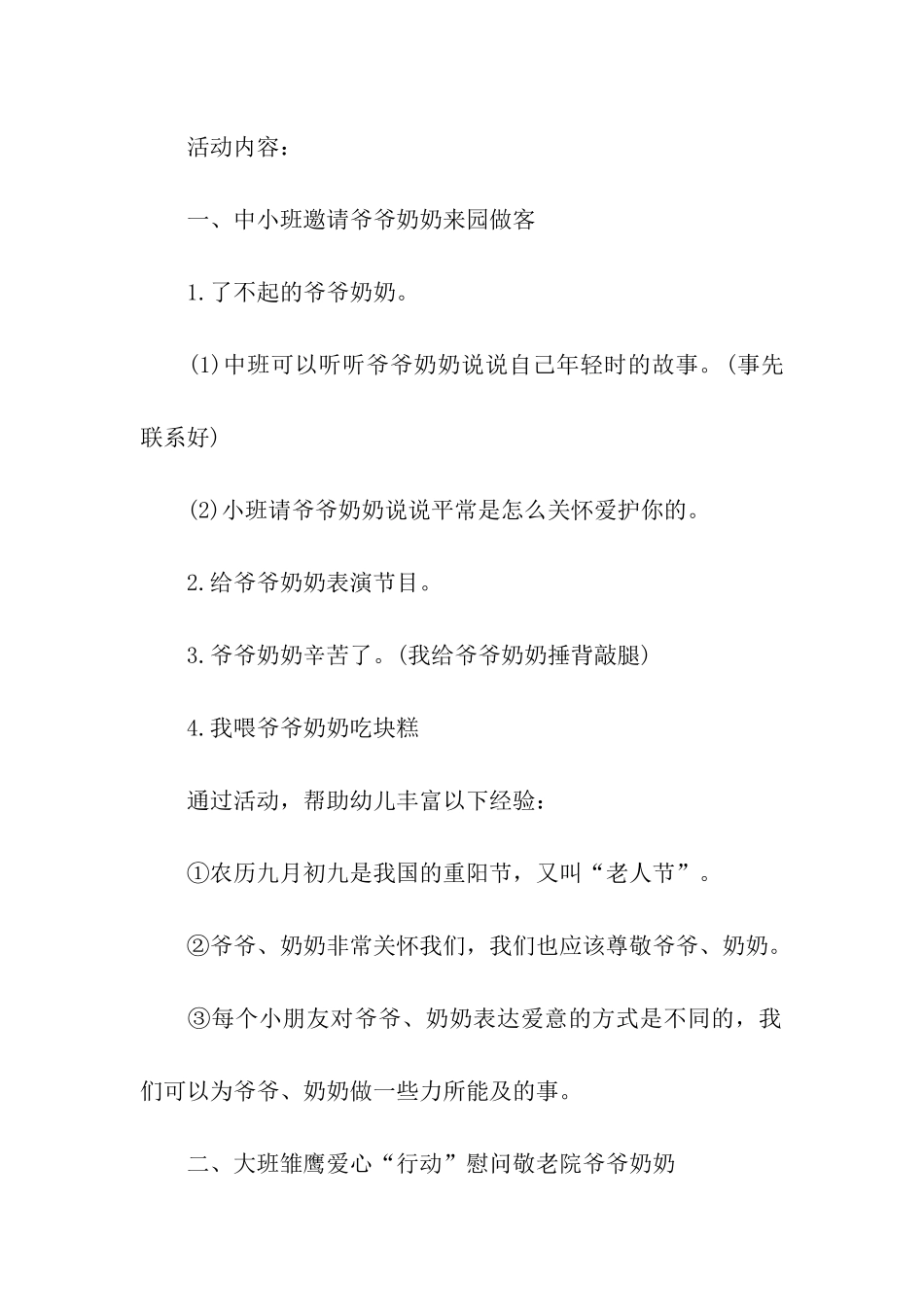 活动内容：

一、中小班邀请爷爷奶奶来园做客

1.了不起的爷爷奶奶。

(1)中班可以听听爷爷奶奶说说自己年轻时的故事。(事先联系好)

(2)小班请爷爷奶奶说说平常是怎么关怀爱护你的。

2.给爷爷奶奶表演节目。

3.爷爷奶奶辛苦了。(我给爷爷奶奶捶背敲腿)

4.我喂爷爷奶奶吃块糕

通过活动，帮助幼儿丰富以下经验：

①农历九月初九是我国的重阳节，又叫“老人节”。

②爷爷、奶奶非常关怀我们，我们也应该尊敬爷爷、奶奶。

③每个小朋友对爷爷、奶奶表达爱意的方式是不同的，我们可以为爷爷、奶奶做一些力所能及的事。

二、大班雏鹰爱心“行动”慰问敬老院爷爷奶奶